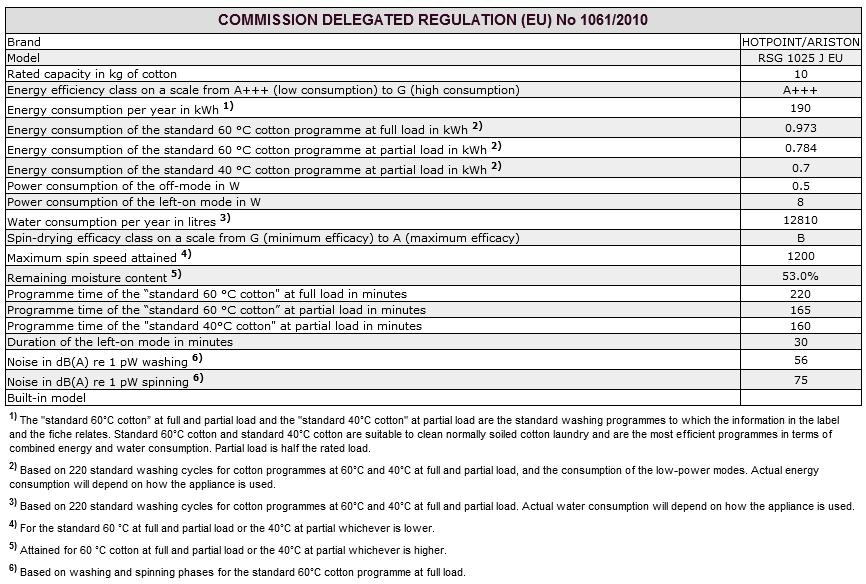 COMMISSION DELEGATED REGULATION (EU) No 1061/2010

| | |
|---|---|
| Brand | HOTPOINT/ARISTON |
| Model | RSG 1025 J EU |
| Rated capacity in kg of cotton | 10 |
| Energy efficiency class on a scale from A+++ (low consumption) to G (high consumption) | A+++ |
| Energy consumption per year in kWh $^{1)}$ | 190 |
| Energy consumption of the standard 60 °C cotton programme at full load in kWh $^{2)}$ | 0.973 |
| Energy consumption of the standard 60 °C cotton programme at partial load in kWh $^{2)}$ | 0.784 |
| Energy consumption of the standard 40 °C cotton programme at partial load in kWh $^{2)}$ | 0.7 |
| Power consumption of the off-mode in W | 0.5 |
| Power consumption of the left-on mode in W | 8 |
| Water consumption per year in litres $^{3)}$ | 12810 |
| Spin-drying efficacy class on a scale from G (minimum efficacy) to A (maximum efficacy) | B |
| Maximum spin speed attained $^{4)}$ | 1200 |
| Remaining moisture content $^{5)}$ | 53.0% |
| Programme time of the "standard 60 °C cotton" at full load in minutes | 220 |
| Programme time of the "standard 60 °C cotton" at partial load in minutes | 165 |
| Programme time of the "standard 40°C cotton" at partial load in minutes | 160 |
| Duration of the left-on mode in minutes | 30 |
| Noise in dB(A) re 1 pW washing $^{6)}$ | 56 |
| Noise in dB(A) re 1 pW spinning $^{6)}$ | 75 |
| Built-in model | |

$^{1)}$ The "standard 60°C cotton" at full and partial load and the "standard 40°C cotton" at partial load are the standard washing programmes to which the information in the label and the fiche relates. Standard 60°C cotton and standard 40°C cotton are suitable to clean normally soiled cotton laundry and are the most efficient programmes in terms of combined energy and water consumption. Partial load is half the rated load.

$^{2)}$ Based on 220 standard washing cycles for cotton programmes at 60°C and 40°C at full and partial load, and the consumption of the low-power modes. Actual energy consumption will depend on how the appliance is used.

$^{3)}$ Based on 220 standard washing cycles for cotton programmes at 60°C and 40°C at full and partial load. Actual water consumption will depend on how the appliance is used.

$^{4)}$ For the standard 60 °C at full and partial load or the 40°C at partial whichever is lower.

$^{5)}$ Attained for 60 °C cotton at full and partial load or the 40°C at partial whichever is higher.

$^{6)}$ Based on washing and spinning phases for the standard 60°C cotton programme at full load.